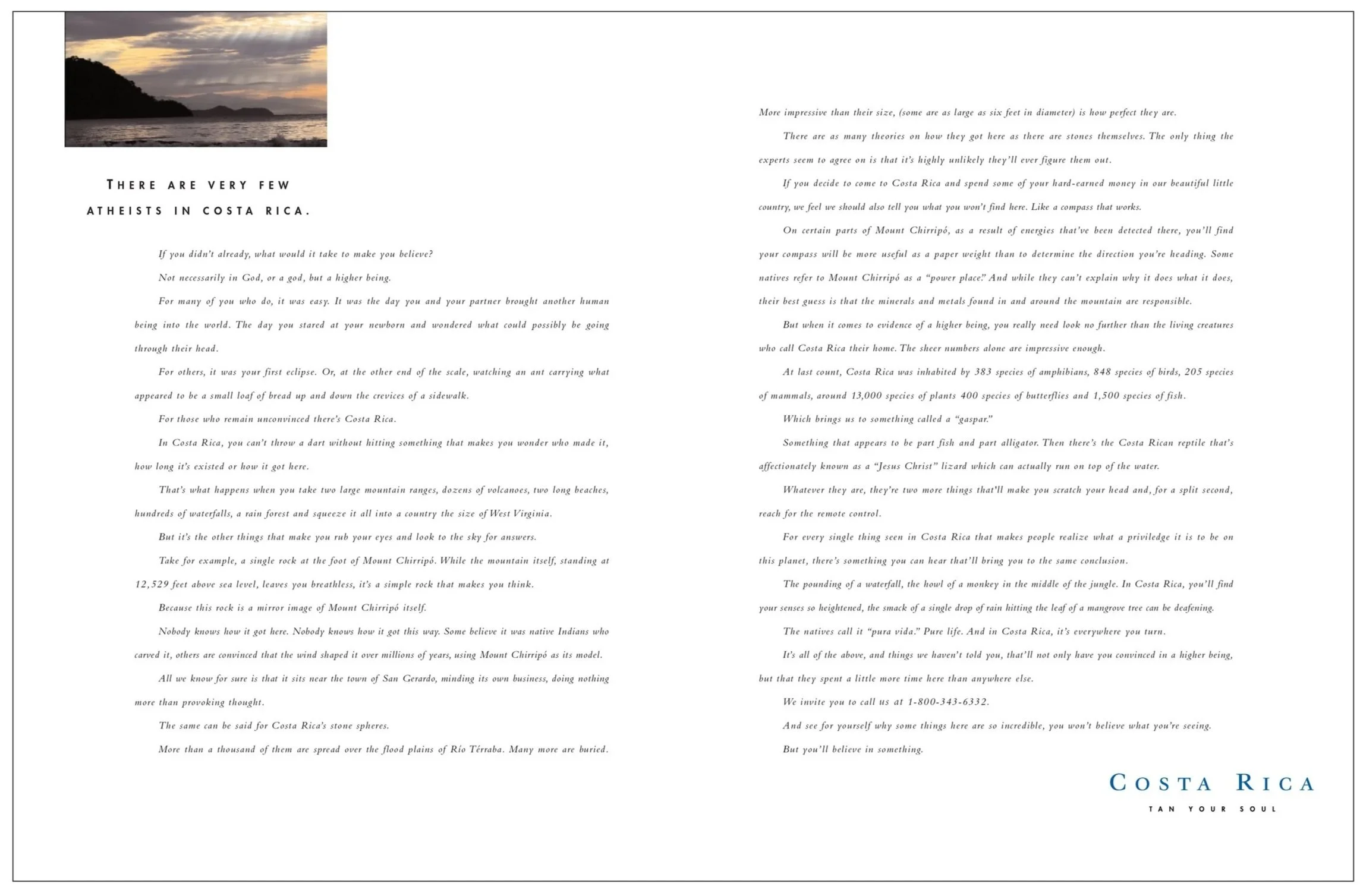 THERE ARE VERY FEW ATHEISTS IN COSTA RICA.

If you didn't already, what would it take to make you believe?

Not necessarily in God, or a god, but a higher being.

For many of you who do, it was easy. It was the day you and your partner brought another human being into the world. The day you stared at your newborn and wondered what could possibly be going through their head.

For others, it was your first eclipse. Or, at the other end of the scale, watching an ant carrying what appeared to be a small loaf of bread up and down the crevices of a sidewalk.

For those who remain unconvinced there's Costa Rica.

In Costa Rica, you can't throw a dart without hitting something that makes you wonder who made it, how long it's existed or how it got here.

That's what happens when you take two large mountain ranges, dozens of volcanoes, two long beaches, hundreds of waterfalls, a rain forest and squeeze it all into a country the size of West Virginia.

But it's the other things that make you rub your eyes and look to the sky for answers.

Take for example, a single rock at the foot of Mount Chirripó. While the mountain itself, standing at 12,529 feet above sea level, leaves you breathless, it's a simple rock that makes you think.

Because this rock is a mirror image of Mount Chirripó itself.

Nobody knows how it got here. Nobody knows how it got this way. Some believe it was native Indians who carved it, others are convinced that the wind shaped it over millions of years, using Mount Chirripó as its model.

All we know for sure is that it sits near the town of San Gerardo, minding its own business, doing nothing more than provoking thought.

The same can be said for Costa Rica's stone spheres.

More than a thousand of them are spread over the flood plains of Río Térraba. Many more are buried. More impressive than their size, (some are as large as six feet in diameter) is how perfect they are.

There are as many theories on how they got here as there are stones themselves. The only thing the experts seem to agree on is that it's highly unlikely they'll ever figure them out.

If you decide to come to Costa Rica and spend some of your hard-earned money in our beautiful little country, we feel we should also tell you what you won't find here. Like a compass that works.

On certain parts of Mount Chirripó, as a result of energies that've been detected there, you'll find your compass will be more useful as a paper weight than to determine the direction you're heading. Some natives refer to Mount Chirripó as a "power place." And while they can't explain why it does what it does, their best guess is that the minerals and metals found in and around the mountain are responsible.

But when it comes to evidence of a higher being, you really need look no further than the living creatures who call Costa Rica their home. The sheer numbers alone are impressive enough.

At last count, Costa Rica was inhabited by 383 species of amphibians, 848 species of birds, 205 species of mammals, around 13,000 species of plants 400 species of butterflies and 1,500 species of fish.

Which brings us to something called a "gaspar."

Something that appears to be part fish and part alligator. Then there's the Costa Rican reptile that's affectionately known as a "Jesus Christ" lizard which can actually run on top of the water.

Whatever they are, they're two more things that'll make you scratch your head and, for a split second, reach for the remote control.

For every single thing seen in Costa Rica that makes people realize what a priviledge it is to be on this planet, there's something you can hear that'll bring you to the same conclusion.

The pounding of a waterfall, the howl of a monkey in the middle of the jungle. In Costa Rica, you'll find your senses so heightened, the smack of a single drop of rain hitting the leaf of a mangrove tree can be deafening.

The natives call it "pura vida." Pure life. And in Costa Rica, it's everywhere you turn.

It's all of the above, and things we haven't told you, that'll not only have you convinced in a higher being, but that they spent a little more time here than anywhere else.

We invite you to call us at 1-800-343-6332.

And see for yourself why some things here are so incredible, you won't believe what you're seeing.

But you'll believe in something.

COSTA RICA
TAN YOUR SOUL